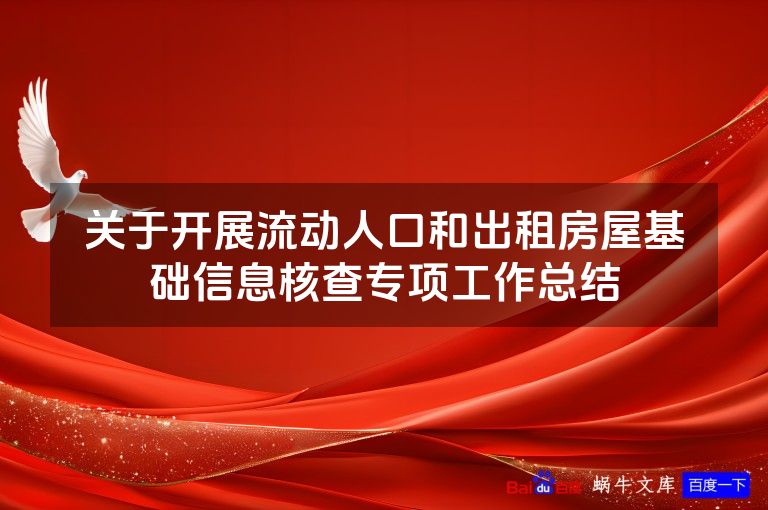 关于开展流动人口和出租房屋基础信息核查专项工作总结

Baidu百度 蜗牛文库 百度一下